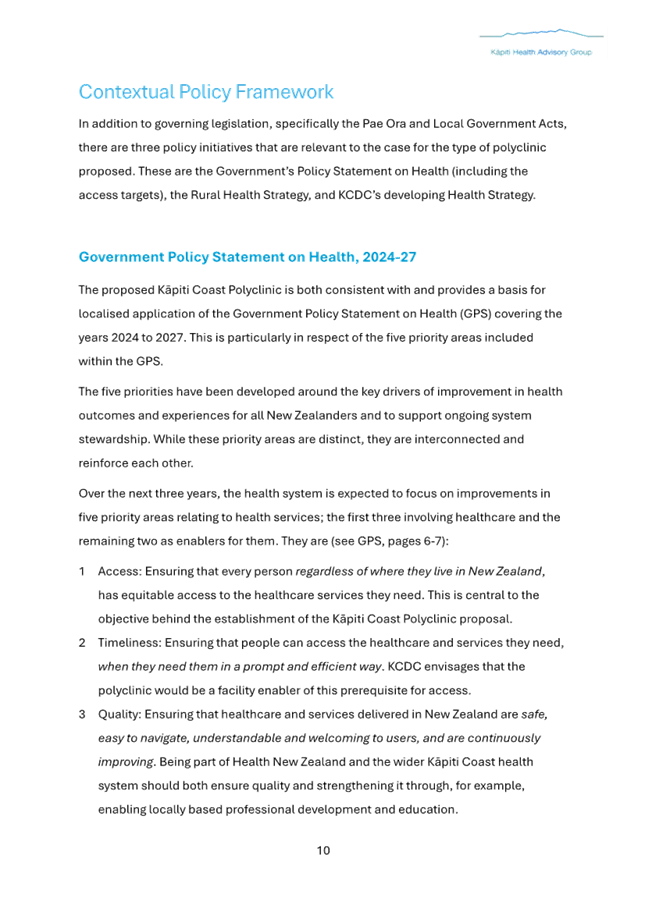 Kāpiti Health Advisory Group

Contextual Policy Framework

In addition to governing legislation, specifically the Pae Ora and Local Government Acts, there are three policy initiatives that are relevant to the case for the type of polyclinic proposed. These are the Government's Policy Statement on Health (including the access targets), the Rural Health Strategy, and KCDC's developing Health Strategy.

Government Policy Statement on Health, 2024-27

The proposed Kāpiti Coast Polyclinic is both consistent with and provides a basis for localised application of the Government Policy Statement on Health (GPS) covering the years 2024 to 2027. This is particularly in respect of the five priority areas included within the GPS.

The five priorities have been developed around the key drivers of improvement in health outcomes and experiences for all New Zealanders and to support ongoing system stewardship. While these priority areas are distinct, they are interconnected and reinforce each other.

Over the next three years, the health system is expected to focus on improvements in five priority areas relating to health services; the first three involving healthcare and the remaining two as enablers for them. They are (see GPS, pages 6-7):

1 Access: Ensuring that every person regardless of where they live in New Zealand, has equitable access to the healthcare services they need. This is central to the objective behind the establishment of the Kāpiti Coast Polyclinic proposal.

2 Timeliness: Ensuring that people can access the healthcare and services they need, when they need them in a prompt and efficient way. KCDC envisages that the polyclinic would be a facility enabler of this prerequisite for access.

3 Quality: Ensuring that healthcare and services delivered in New Zealand are safe, easy to navigate, understandable and welcoming to users, and are continuously improving. Being part of Health New Zealand and the wider Kāpiti Coast health system should both ensure quality and strengthening it through, for example, enabling locally based professional development and education.

10